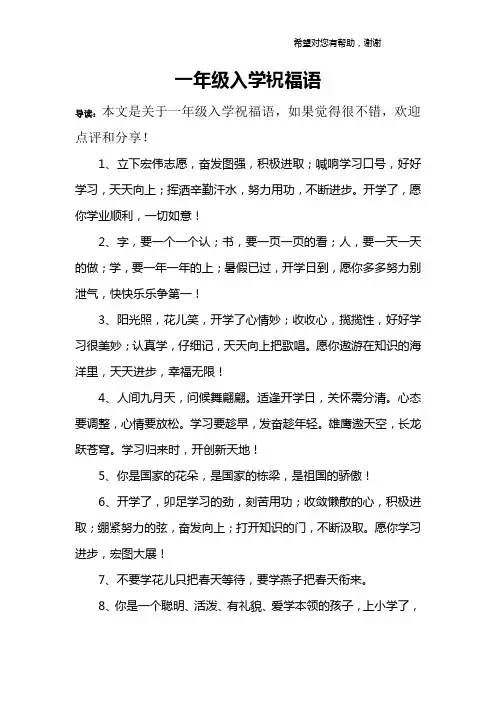 希望对您有帮助，谢谢

一年级入学祝福语

导读：本文是关于一年级入学祝福语，如果觉得很不错，欢迎点评和分享！

1、立下宏伟志愿，奋发图强，积极进取；喊响学习口号，好好学习，天天向上；挥洒辛勤汗水，努力用功，不断进步。开学了，愿你学业顺利，一切如意！

2、字，要一个一个认；书，要一页一页的看；人，要一天一天的做；学，要一年一年的上；暑假已过，开学日到，愿你多多努力别泄气，快快乐乐争第一！

3、阳光照，花儿笑，开学了心情妙；收收心，揽揽性，好好学习很美妙；认真学，仔细记，天天向上把歌唱。愿你遨游在知识的海洋里，天天进步，幸福无限！

4、人间九月天，问候舞翩翩。适逢开学日，关怀需分清。心态要调整，心情要放松。学习要趁早，发奋趁年轻。雄鹰遨天空，长龙跃苍穹。学习归来时，开创新天地！

5、你是国家的花朵，是国家的栋梁，是祖国的骄傲！

6、开学了，卯足学习的劲，刻苦用功；收敛懒散的心，积极进取；绷紧努力的弦，奋发向上；打开知识的门，不断汲取。愿你学习进步，宏图大展！

7、不要学花儿只把春天等待，要学燕子把春天衔来。

8、你是一个聪明、活泼、有礼貌、爱学本领的孩子，上小学了，